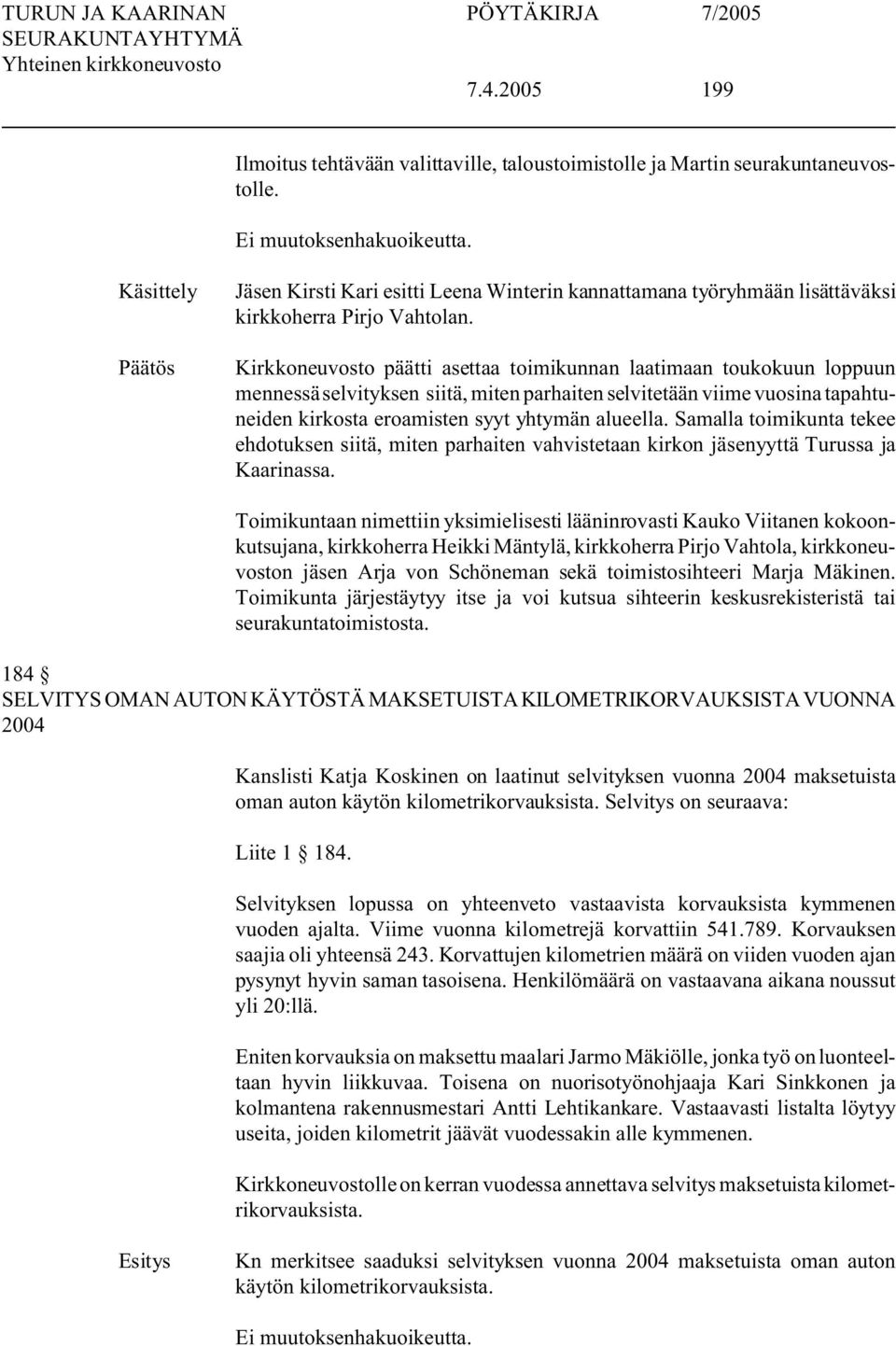 TURUN JA KAARINAN SEURAKUNTAYHTYMÄ
Yhteinen kirkkoneuvosto

PÖYTÄKIRJA 7/2005

7.4.2005 199

Ilmoitus tehtävään valittaville, taloustoimistolle ja Martin seurakuntaneuvostolle.

Ei muutoksenhakuoikeutta.

Käsittely

Jäsen Kirsti Kari esitti Leena Winterin kannattamana työryhmään lisättäväksi kirkkoherra Pirjo Vahtolan.

Päätös

Kirkkoneuvosto päätti asettaa toimikunnan laatimaan toukokuun loppuun mennessä selvityksen siitä, miten parhaiten selvitetään viime vuosina tapahtuneiden kirkosta eroamisten syyt yhtymän alueella. Samalla toimikunta tekee ehdotuksen siitä, miten parhaiten vahvistetaan kirkon jäsenyyttä Turussa ja Kaarinassa.

Toimikuntaan nimettiin yksimielisesti lääninrovasti Kauko Viitanen kokoonkutsujana, kirkkoherra Heikki Mäntylä, kirkkoherra Pirjo Vahtola, kirkkoneuvoston jäsen Arja von Schöneman sekä toimistosihteeri Marja Mäkinen. Toimikunta järjestäytyy itse ja voi kutsua sihteerin keskusrekisteristä tai seurakuntatoimistosta.

184 §
SELVITYS OMAN AUTON KÄYTÖSTÄ MAKSETUISTA KILOMETRIKORVAUKSISTA VUONNA 2004

Kanslisti Katja Koskinen on laatinut selvityksen vuonna 2004 maksetuista oman auton käytön kilometrikorvauksista. Selvitys on seuraava:

Liite 1 184.

Selvityksen lopussa on yhteenveto vastaavista korvauksista kymmenen vuoden ajalta. Viime vuonna kilometrejä korvattiin 541.789. Korvauksen saajia oli yhteensä 243. Korvattujen kilometrien määrä on viiden vuoden ajan pysynyt hyvin saman tasoisena. Henkilömäärä on vastaavana aikana noussut yli 20:llä.

Eniten korvauksia on maksettu maalari Jarmo Mäkiölle, jonka työ on luonteeltaan hyvin liikkuvaa. Toisena on nuorisotyönohjaaja Kari Sinkkonen ja kolmantena rakennusmestari Antti Lehtikankare. Vastaavasti listalta löytyy useita, joiden kilometrit jäävät vuodessakin alle kymmenen.

Kirkkoneuvostolle on kerran vuodessa annettava selvitys maksetuista kilometrikorvauksista.

Esitys

Kn merkitsee saaduksi selvityksen vuonna 2004 maksetuista oman auton käytön kilometrikorvauksista.

Ei muutoksenhakuoikeutta.